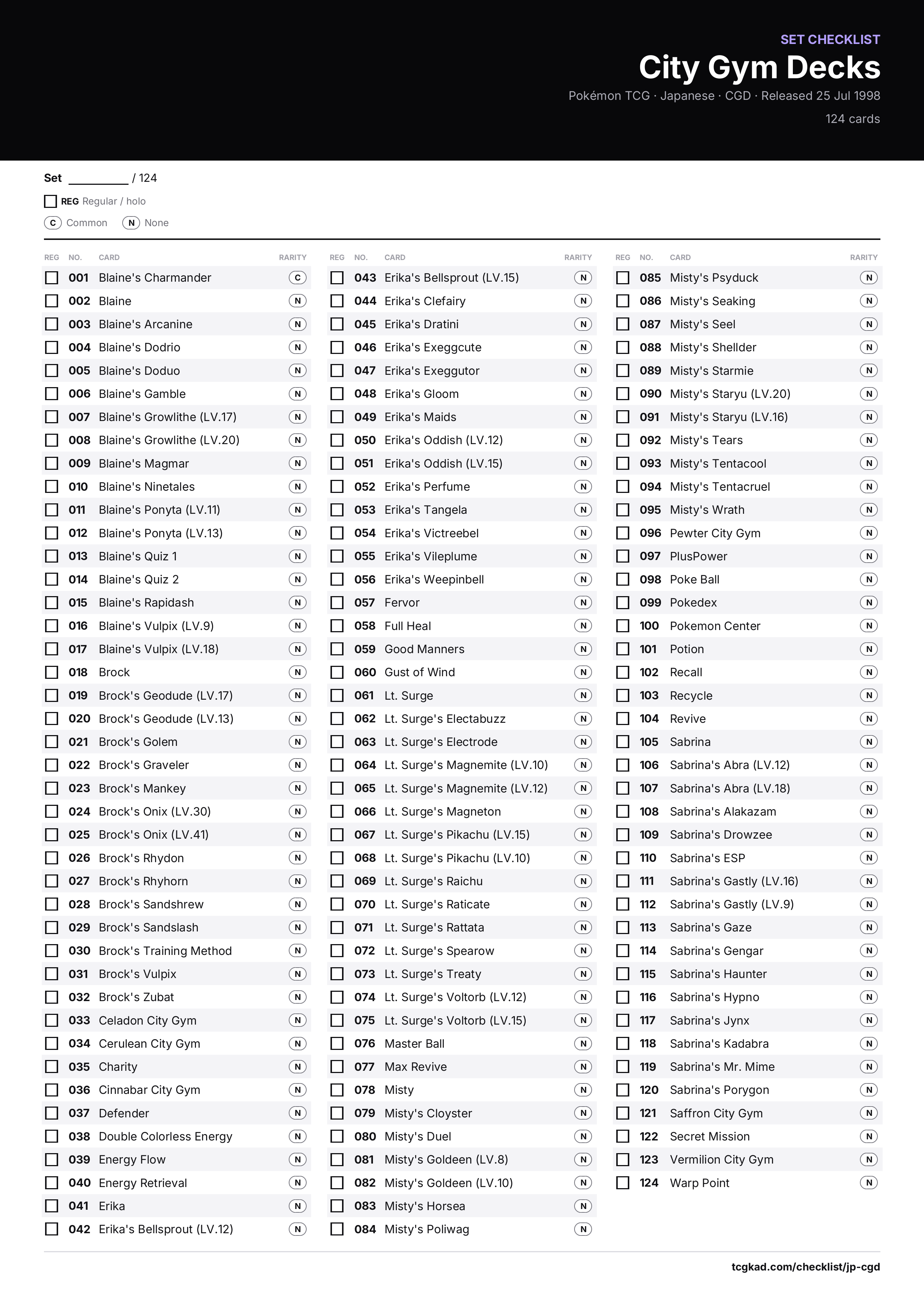 SET CHECKLIST
City Gym Decks
Pokémon TCG · Japanese · CGD · Released 25 Jul 1998
124 cards

Set ____ / 124

☐ REG Regular / holo

C Common N None

| REG | NO. | CARD | RARITY |
|---|---|---|---|
| ☐ | 001 | Blaine's Charmander | C |
| ☐ | 002 | Blaine | N |
| ☐ | 003 | Blaine's Arcanine | N |
| ☐ | 004 | Blaine's Dodrio | N |
| ☐ | 005 | Blaine's Doduo | N |
| ☐ | 006 | Blaine's Gamble | N |
| ☐ | 007 | Blaine's Growlithe (LV.17) | N |
| ☐ | 008 | Blaine's Growlithe (LV.20) | N |
| ☐ | 009 | Blaine's Magmar | N |
| ☐ | 010 | Blaine's Ninetales | N |
| ☐ | 011 | Blaine's Ponyta (LV.11) | N |
| ☐ | 012 | Blaine's Ponyta (LV.13) | N |
| ☐ | 013 | Blaine's Quiz 1 | N |
| ☐ | 014 | Blaine's Quiz 2 | N |
| ☐ | 015 | Blaine's Rapidash | N |
| ☐ | 016 | Blaine's Vulpix (LV.9) | N |
| ☐ | 017 | Blaine's Vulpix (LV.18) | N |
| ☐ | 018 | Brock | N |
| ☐ | 019 | Brock's Geodude (LV.17) | N |
| ☐ | 020 | Brock's Geodude (LV.13) | N |
| ☐ | 021 | Brock's Golem | N |
| ☐ | 022 | Brock's Graveler | N |
| ☐ | 023 | Brock's Mankey | N |
| ☐ | 024 | Brock's Onix (LV.30) | N |
| ☐ | 025 | Brock's Onix (LV.41) | N |
| ☐ | 026 | Brock's Rhydon | N |
| ☐ | 027 | Brock's Rhyhorn | N |
| ☐ | 028 | Brock's Sandshrew | N |
| ☐ | 029 | Brock's Sandslash | N |
| ☐ | 030 | Brock's Training Method | N |
| ☐ | 031 | Brock's Vulpix | N |
| ☐ | 032 | Brock's Zubat | N |
| ☐ | 033 | Celadon City Gym | N |
| ☐ | 034 | Cerulean City Gym | N |
| ☐ | 035 | Charity | N |
| ☐ | 036 | Cinnabar City Gym | N |
| ☐ | 037 | Defender | N |
| ☐ | 038 | Double Colorless Energy | N |
| ☐ | 039 | Energy Flow | N |
| ☐ | 040 | Energy Retrieval | N |
| ☐ | 041 | Erika | N |
| ☐ | 042 | Erika's Bellsprout (LV.12) | N |

| REG | NO. | CARD | RARITY |
|---|---|---|---|
| ☐ | 043 | Erika's Bellsprout (LV.15) | N |
| ☐ | 044 | Erika's Clefairy | N |
| ☐ | 045 | Erika's Dratini | N |
| ☐ | 046 | Erika's Exeggcute | N |
| ☐ | 047 | Erika's Exeggutor | N |
| ☐ | 048 | Erika's Gloom | N |
| ☐ | 049 | Erika's Maids | N |
| ☐ | 050 | Erika's Oddish (LV.12) | N |
| ☐ | 051 | Erika's Oddish (LV.15) | N |
| ☐ | 052 | Erika's Perfume | N |
| ☐ | 053 | Erika's Tangela | N |
| ☐ | 054 | Erika's Victreebel | N |
| ☐ | 055 | Erika's Vileplume | N |
| ☐ | 056 | Erika's Weepinbell | N |
| ☐ | 057 | Fervor | N |
| ☐ | 058 | Full Heal | N |
| ☐ | 059 | Good Manners | N |
| ☐ | 060 | Gust of Wind | N |
| ☐ | 061 | Lt. Surge | N |
| ☐ | 062 | Lt. Surge's Electabuzz | N |
| ☐ | 063 | Lt. Surge's Electrode | N |
| ☐ | 064 | Lt. Surge's Magnemite (LV.10) | N |
| ☐ | 065 | Lt. Surge's Magnemite (LV.12) | N |
| ☐ | 066 | Lt. Surge's Magneton | N |
| ☐ | 067 | Lt. Surge's Pikachu (LV.15) | N |
| ☐ | 068 | Lt. Surge's Pikachu (LV.10) | N |
| ☐ | 069 | Lt. Surge's Raichu | N |
| ☐ | 070 | Lt. Surge's Raticate | N |
| ☐ | 071 | Lt. Surge's Rattata | N |
| ☐ | 072 | Lt. Surge's Spearow | N |
| ☐ | 073 | Lt. Surge's Treaty | N |
| ☐ | 074 | Lt. Surge's Voltorb (LV.12) | N |
| ☐ | 075 | Lt. Surge's Voltorb (LV.15) | N |
| ☐ | 076 | Master Ball | N |
| ☐ | 077 | Max Revive | N |
| ☐ | 078 | Misty | N |
| ☐ | 079 | Misty's Cloyster | N |
| ☐ | 080 | Misty's Duel | N |
| ☐ | 081 | Misty's Goldeen (LV.8) | N |
| ☐ | 082 | Misty's Goldeen (LV.10) | N |
| ☐ | 083 | Misty's Horsea | N |
| ☐ | 084 | Misty's Poliwag | N |

| REG | NO. | CARD | RARITY |
|---|---|---|---|
| ☐ | 085 | Misty's Psyduck | N |
| ☐ | 086 | Misty's Seaking | N |
| ☐ | 087 | Misty's Seel | N |
| ☐ | 088 | Misty's Shellder | N |
| ☐ | 089 | Misty's Starmie | N |
| ☐ | 090 | Misty's Staryu (LV.20) | N |
| ☐ | 091 | Misty's Staryu (LV.16) | N |
| ☐ | 092 | Misty's Tears | N |
| ☐ | 093 | Misty's Tentacool | N |
| ☐ | 094 | Misty's Tentacruel | N |
| ☐ | 095 | Misty's Wrath | N |
| ☐ | 096 | Pewter City Gym | N |
| ☐ | 097 | PlusPower | N |
| ☐ | 098 | Poke Ball | N |
| ☐ | 099 | Pokedex | N |
| ☐ | 100 | Pokemon Center | N |
| ☐ | 101 | Potion | N |
| ☐ | 102 | Recall | N |
| ☐ | 103 | Recycle | N |
| ☐ | 104 | Revive | N |
| ☐ | 105 | Sabrina | N |
| ☐ | 106 | Sabrina's Abra (LV.12) | N |
| ☐ | 107 | Sabrina's Abra (LV.18) | N |
| ☐ | 108 | Sabrina's Alakazam | N |
| ☐ | 109 | Sabrina's Drowzee | N |
| ☐ | 110 | Sabrina's ESP | N |
| ☐ | 111 | Sabrina's Gastly (LV.16) | N |
| ☐ | 112 | Sabrina's Gastly (LV.9) | N |
| ☐ | 113 | Sabrina's Gaze | N |
| ☐ | 114 | Sabrina's Gengar | N |
| ☐ | 115 | Sabrina's Haunter | N |
| ☐ | 116 | Sabrina's Hypno | N |
| ☐ | 117 | Sabrina's Jynx | N |
| ☐ | 118 | Sabrina's Kadabra | N |
| ☐ | 119 | Sabrina's Mr. Mime | N |
| ☐ | 120 | Sabrina's Porygon | N |
| ☐ | 121 | Saffron City Gym | N |
| ☐ | 122 | Secret Mission | N |
| ☐ | 123 | Vermilion City Gym | N |
| ☐ | 124 | Warp Point | N |

tcgkad.com/checklist/jp-cgd